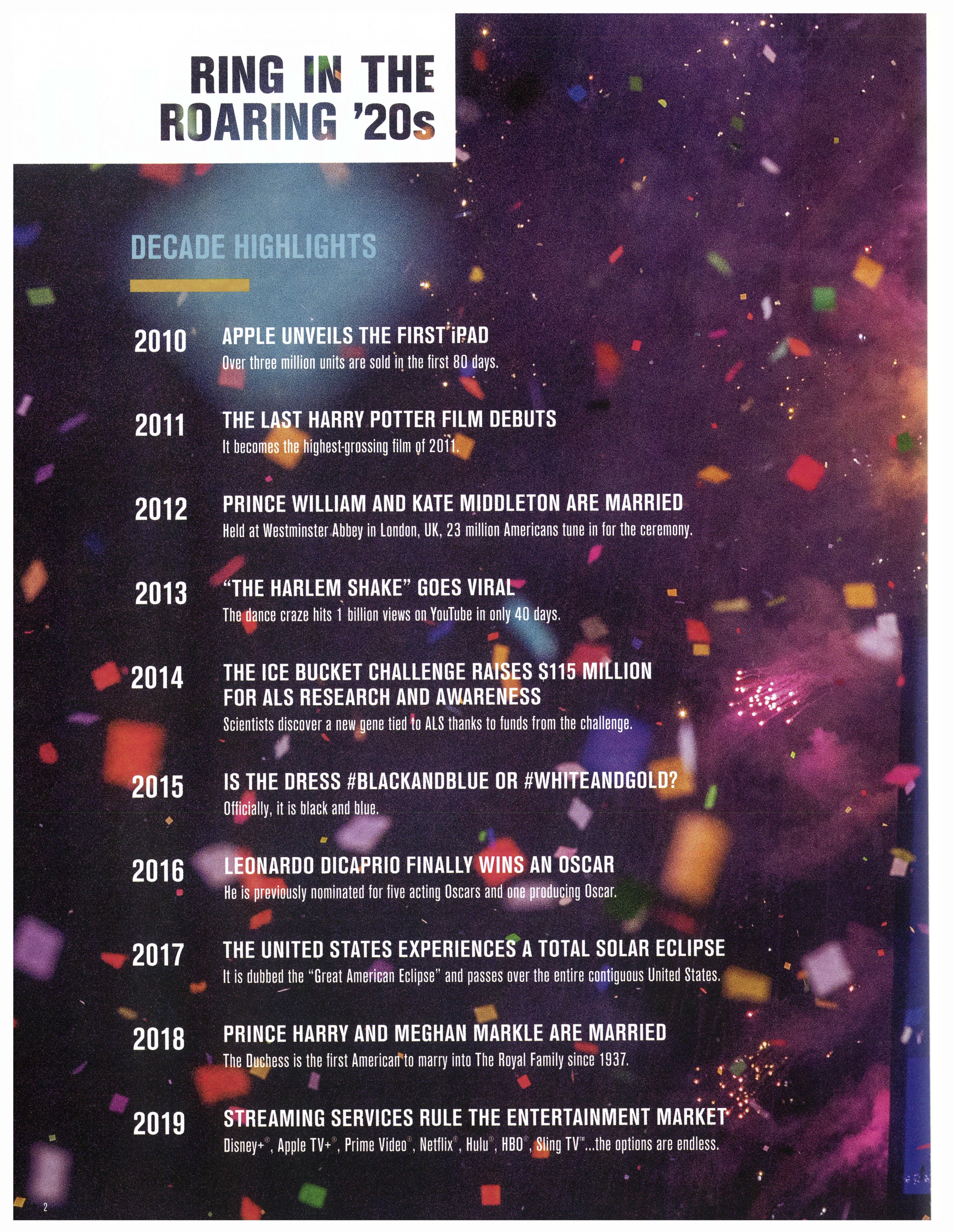 RING IN THE ROARING '20s

DECADE HIGHLIGHTS

2010 APPLE UNVEILS THE FIRST iPAD
Over three million units are sold in the first 80 days.

2011 THE LAST HARRY POTTER FILM DEBUTS
It becomes the highest-grossing film of 2011.

2012 PRINCE WILLIAM AND KATE MIDDLETON ARE MARRIED
Held at Westminster Abbey in London, UK, 23 million Americans tune in for the ceremony.

2013 "THE HARLEM SHAKE" GOES VIRAL
The dance craze hits 1 billion views on YouTube in only 40 days.

2014 THE ICE BUCKET CHALLENGE RAISES $115 MILLION FOR ALS RESEARCH AND AWARENESS
Scientists discover a new gene tied to ALS thanks to funds from the challenge.

2015 IS THE DRESS #BLACKANDBLUE OR #WHITEANDGOLD?
Officially, it is black and blue.

2016 LEONARDO DICAPRIO FINALLY WINS AN OSCAR
He is previously nominated for five acting Oscars and one producing Oscar.

2017 THE UNITED STATES EXPERIENCES A TOTAL SOLAR ECLIPSE
It is dubbed the "Great American Eclipse" and passes over the entire contiguous United States.

2018 PRINCE HARRY AND MEGHAN MARKLE ARE MARRIED
The Duchess is the first American to marry into The Royal Family since 1937.

2019 STREAMING SERVICES RULE THE ENTERTAINMENT MARKET
Disney+®, Apple TV+®, Prime Video®, Netflix®, Hulu®, HBO®, Sling TV™...the options are endless.

2